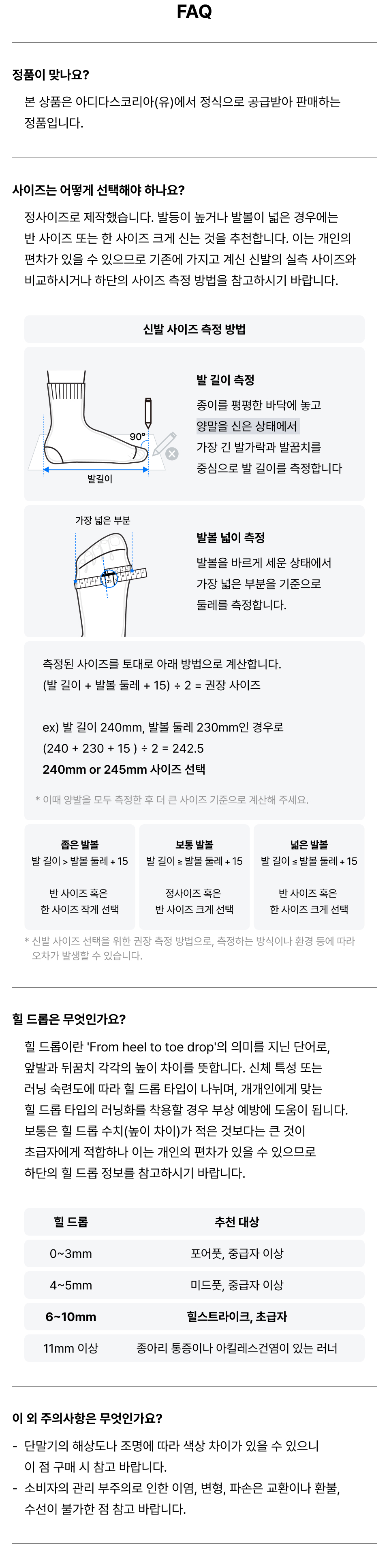 FAQ

정품이 맞나요?

본 상품은 아디다스코리아(유)에서 정식으로 공급받아 판매하는 정품입니다.

사이즈는 어떻게 선택해야 하나요?

정사이즈로 제작했습니다. 발등이 높거나 발볼이 넓은 경우에는 반 사이즈 또는 한 사이즈 크게 신는 것을 추천합니다. 이는 개인의 편차가 있을 수 있으므로 기존에 가지고 계신 신발의 실측 사이즈와 비교하시거나 하단의 사이즈 측정 방법을 참고하시기 바랍니다.

신발 사이즈 측정 방법

90°
발길이

발 길이 측정
종이를 평평한 바닥에 놓고
양말을 신은 상태에서
가장 긴 발가락과 발꿈치를
중심으로 발 길이를 측정합니다

가장 넓은 부분

발볼 넓이 측정
발볼을 바르게 세운 상태에서
가장 넓은 부분을 기준으로
둘레를 측정합니다.

측정된 사이즈를 토대로 아래 방법으로 계산합니다.
(발 길이 + 발볼 둘레 + 15) ÷ 2 = 권장 사이즈

ex) 발 길이 240mm, 발볼 둘레 230mm인 경우로
(240 + 230 + 15 ) ÷ 2 = 242.5
240mm or 245mm 사이즈 선택

* 이때 양발을 모두 측정한 후 더 큰 사이즈 기준으로 계산해 주세요.

좁은 발볼
발 길이 > 발볼 둘레 + 15

반 사이즈 혹은
한 사이즈 작게 선택

보통 발볼
발 길이 ≥ 발볼 둘레 + 15

정사이즈 혹은
반 사이즈 크게 선택

넓은 발볼
발 길이 ≤ 발볼 둘레 + 15

반 사이즈 혹은
한 사이즈 크게 선택

* 신발 사이즈 선택을 위한 권장 측정 방법으로, 측정하는 방식이나 환경 등에 따라 오차가 발생할 수 있습니다.

힐 드롭은 무엇인가요?

힐 드롭이란 'From heel to toe drop'의 의미를 지닌 단어로, 앞발과 뒤꿈치 각각의 높이 차이를 뜻합니다. 신체 특성 또는 러닝 숙련도에 따라 힐 드롭 타입이 나뉘며, 개개인에게 맞는 힐 드롭 타입의 러닝화를 착용할 경우 부상 예방에 도움이 됩니다. 보통은 힐 드롭 수치(높이 차이)가 적은 것보다는 큰 것이 초급자에게 적합하나 이는 개인의 편차가 있을 수 있으므로 하단의 힐 드롭 정보를 참고하시기 바랍니다.

| 힐 드롭 | 추천 대상 |
|---|---|
| 0~3mm | 포어풋, 중급자 이상 |
| 4~5mm | 미드풋, 중급자 이상 |
| 6~10mm | 힐스트라이크, 초급자 |
| 11mm 이상 | 종아리 통증이나 아킬레스건염이 있는 러너 |

이 외 주의사항은 무엇인가요?

- 단말기의 해상도나 조명에 따라 색상 차이가 있을 수 있으니 이 점 구매 시 참고 바랍니다.
- 소비자의 관리 부주의로 인한 이염, 변형, 파손은 교환이나 환불, 수선이 불가한 점 참고 바랍니다.